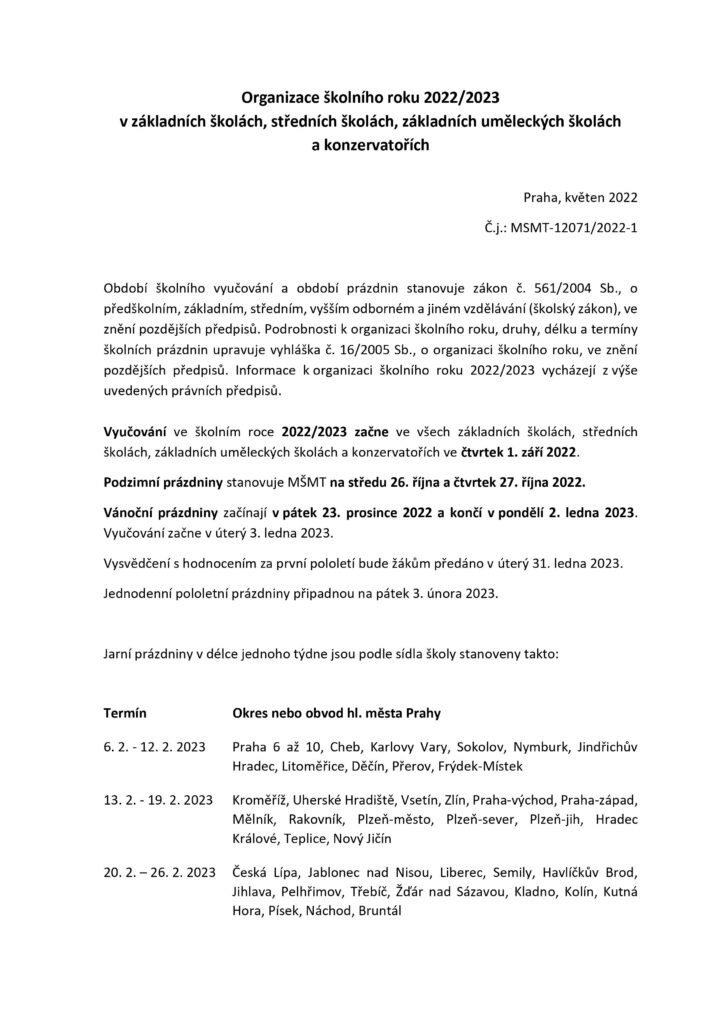 Organizace školního roku 2022/2023
v základních školách, středních školách, základních uměleckých školách
a konzervatořích

Praha, květen 2022

Č.j.: MSMT-12071/2022-1

Období školního vyučování a období prázdnin stanovuje zákon č. 561/2004 Sb., o předškolním, základním, středním, vyšším odborném a jiném vzdělávání (školský zákon), ve znění pozdějších předpisů. Podrobnosti k organizaci školního roku, druhy, délku a termíny školních prázdnin upravuje vyhláška č. 16/2005 Sb., o organizaci školního roku, ve znění pozdějších předpisů. Informace k organizaci školního roku 2022/2023 vycházejí z výše uvedených právních předpisů.

Vyučování ve školním roce 2022/2023 začne ve všech základních školách, středních školách, základních uměleckých školách a konzervatořích ve čtvrtek 1. září 2022.

Podzimní prázdniny stanovuje MŠMT na středu 26. října a čtvrtek 27. října 2022.

Vánoční prázdniny začínají v pátek 23. prosince 2022 a končí v pondělí 2. ledna 2023. Vyučování začne v úterý 3. ledna 2023.

Vysvědčení s hodnocením za první pololetí bude žákům předáno v úterý 31. ledna 2023.

Jednodenní pololetní prázdniny připadnou na pátek 3. února 2023.

Jarní prázdniny v délce jednoho týdne jsou podle sídla školy stanoveny takto:

| Termín | Okres nebo obvod hl. města Prahy |
|---|---|
| 6. 2. - 12. 2. 2023 | Praha 6 až 10, Cheb, Karlovy Vary, Sokolov, Nymburk, Jindřichův Hradec, Litoměřice, Děčín, Přerov, Frýdek-Místek |
| 13. 2. - 19. 2. 2023 | Kroměříž, Uherské Hradiště, Vsetín, Zlín, Praha-východ, Praha-západ, Mělník, Rakovník, Plzeň-město, Plzeň-sever, Plzeň-jih, Hradec Králové, Teplice, Nový Jičín |
| 20. 2. – 26. 2. 2023 | Česká Lípa, Jablonec nad Nisou, Liberec, Semily, Havlíčkův Brod, Jihlava, Pelhřimov, Třebíč, Žďár nad Sázavou, Kladno, Kolín, Kutná Hora, Písek, Náchod, Bruntál |